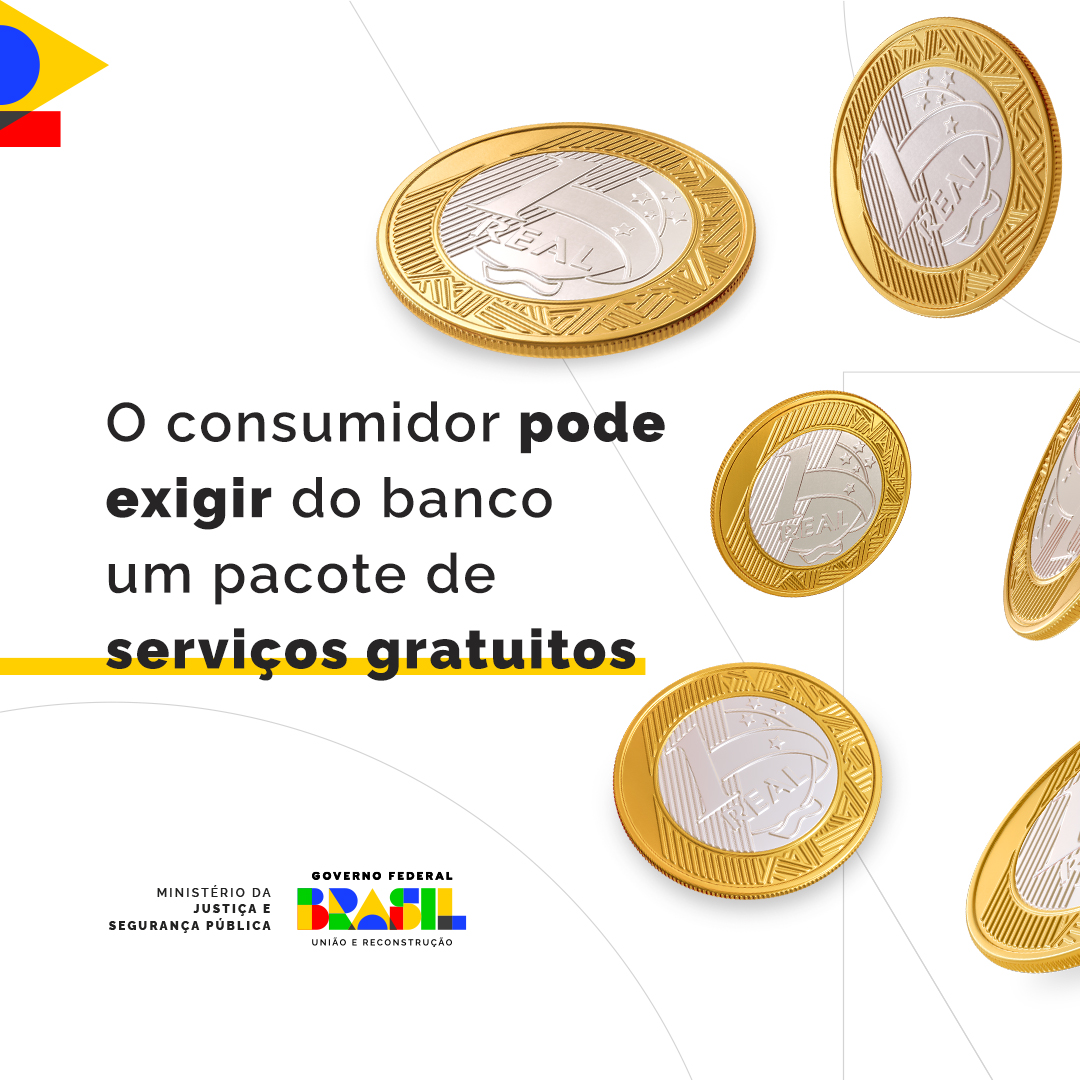 1 REAL

1 REAL

1 REAL

1 REAL

O consumidor pode exigir do banco um pacote de serviços gratuitos

MINISTÉRIO DA JUSTIÇA E SEGURANÇA PÚBLICA

GOVERNO FEDERAL
BRASIL
UNIÃO E RECONSTRUÇÃO